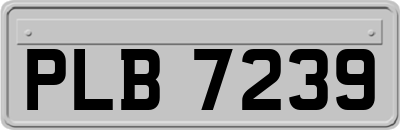 PLB 7239